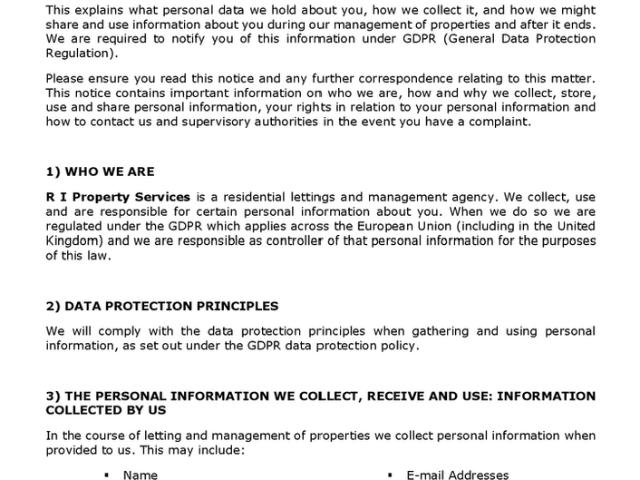 This explains what personal data we hold about you, how we collect it, and how we might share and use information about you during our management of properties and after it ends. We are required to notify you of this information under GDPR (General Data Protection Regulation).

Please ensure you read this notice and any further correspondence relating to this matter. This notice contains important information on who we are, how and why we collect, store, use and share personal information, your rights in relation to your personal information and how to contact us and supervisory authorities in the event you have a complaint.

1) WHO WE ARE

R I Property Services is a residential lettings and management agency. We collect, use and are responsible for certain personal information about you. When we do so we are regulated under the GDPR which applies across the European Union (including in the United Kingdom) and we are responsible as controller of that personal information for the purposes of this law.

2) DATA PROTECTION PRINCIPLES

We will comply with the data protection principles when gathering and using personal information, as set out under the GDPR data protection policy.

3) THE PERSONAL INFORMATION WE COLLECT, RECEIVE AND USE: INFORMATION COLLECTED BY US

In the course of letting and management of properties we collect personal information when provided to us. This may include:

▪ Name

▪ E-mail Addresses